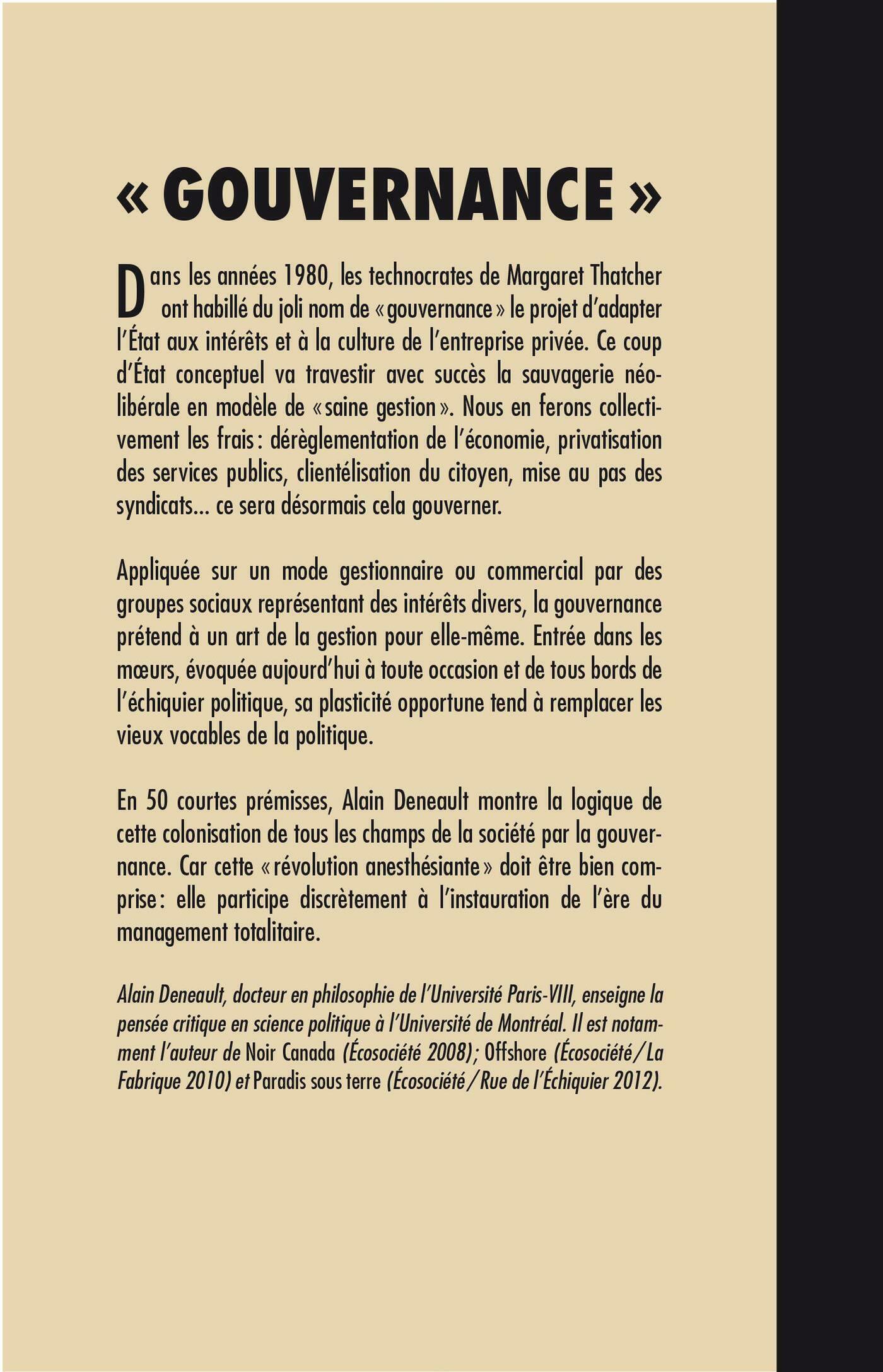 « GOUVERNANCE »

Dans les années 1980, les technocrates de Margaret Thatcher ont habillé du joli nom de « gouvernance » le projet d'adapter l'État aux intérêts et à la culture de l'entreprise privée. Ce coup d'État conceptuel va travestir avec succès la sauvagerie néolibérale en modèle de « saine gestion ». Nous en ferons collectivement les frais : dérèglementation de l'économie, privatisation des services publics, clientélisation du citoyen, mise au pas des syndicats… ce sera désormais cela gouverner.

Appliquée sur un mode gestionnaire ou commercial par des groupes sociaux représentant des intérêts divers, la gouvernance prétend à un art de la gestion pour elle-même. Entrée dans les mœurs, évoquée aujourd'hui à toute occasion et de tous bords de l'échiquier politique, sa plasticité opportune tend à remplacer les vieux vocables de la politique.

En 50 courtes prémisses, Alain Deneault montre la logique de cette colonisation de tous les champs de la société par la gouvernance. Car cette « révolution anesthésiante » doit être bien comprise : elle participe discrètement à l'instauration de l'ère du management totalitaire.

Alain Deneault, docteur en philosophie de l'Université Paris-VIII, enseigne la pensée critique en science politique à l'Université de Montréal. Il est notamment l'auteur de Noir Canada (Écosociété 2008); Offshore (Écosociété / La Fabrique 2010) et Paradis sous terre (Écosociété / Rue de l'Échiquier 2012).